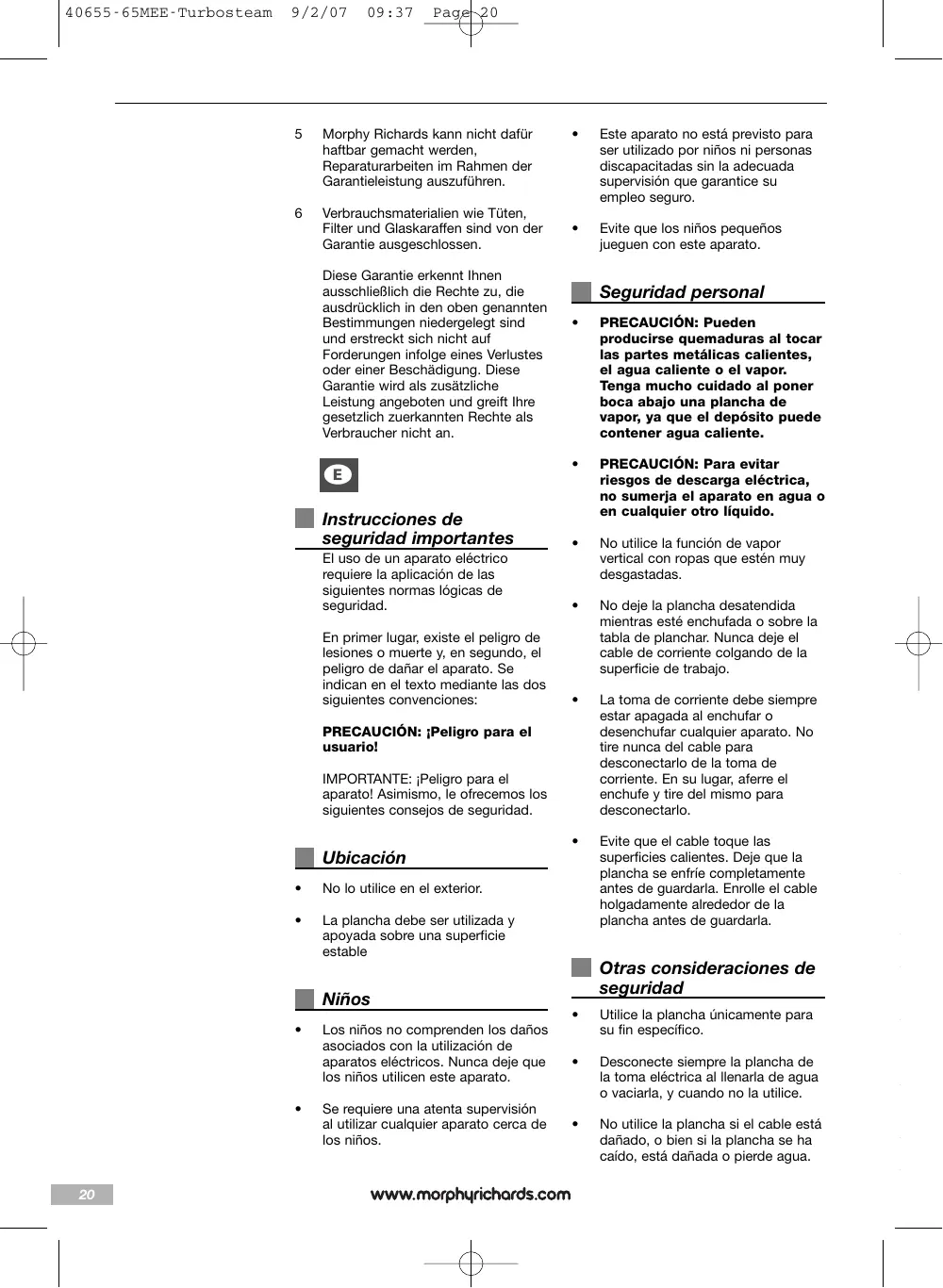 40655-65MEE-Turbosteam 9/2/07 09:37 Page 20

5 Morphy Richards kann nicht dafür haftbar gemacht werden, Reparaturarbeiten im Rahmen der Garantieleistung auszuführen.

6 Verbrauchsmaterialien wie Tüten, Filter und Glaskaraffen sind von der Garantie ausgeschlossen.

Diese Garantie erkennt Ihnen ausschließlich die Rechte zu, die ausdrücklich in den oben genannten Bestimmungen niedergelegt sind und erstreckt sich nicht auf Forderungen infolge eines Verlustes oder einer Beschädigung. Diese Garantie wird als zusätzliche Leistung angeboten und greift Ihre gesetzlich zuerkannten Rechte als Verbraucher nicht an.

E

Instrucciones de seguridad importantes

El uso de un aparato eléctrico requiere la aplicación de las siguientes normas lógicas de seguridad.

En primer lugar, existe el peligro de lesiones o muerte y, en segundo, el peligro de dañar el aparato. Se indican en el texto mediante las dos siguientes convenciones:

PRECAUCIÓN: ¡Peligro para el usuario!

IMPORTANTE: ¡Peligro para el aparato! Asimismo, le ofrecemos los siguientes consejos de seguridad.

Ubicación

• No lo utilice en el exterior.

• La plancha debe ser utilizada y apoyada sobre una superficie estable

Niños

• Los niños no comprenden los daños asociados con la utilización de aparatos eléctricos. Nunca deje que los niños utilicen este aparato.

• Se requiere una atenta supervisión al utilizar cualquier aparato cerca de los niños.

• Este aparato no está previsto para ser utilizado por niños ni personas discapacitadas sin la adecuada supervisión que garantice su empleo seguro.

• Evite que los niños pequeños jueguen con este aparato.

Seguridad personal

• PRECAUCIÓN: Pueden producirse quemaduras al tocar las partes metálicas calientes, el agua caliente o el vapor. Tenga mucho cuidado al poner boca abajo una plancha de vapor, ya que el depósito puede contener agua caliente.

• PRECAUCIÓN: Para evitar riesgos de descarga eléctrica, no sumerja el aparato en agua o en cualquier otro líquido.

• No utilice la función de vapor vertical con ropas que estén muy desgastadas.

• No deje la plancha desatendida mientras esté enchufada o sobre la tabla de planchar. Nunca deje el cable de corriente colgando de la superficie de trabajo.

• La toma de corriente debe siempre estar apagada al enchufar o desenchufar cualquier aparato. No tire nunca del cable para desconectarlo de la toma de corriente. En su lugar, aferre el enchufe y tire del mismo para desconectarlo.

• Evite que el cable toque las superficies calientes. Deje que la plancha se enfríe completamente antes de guardarla. Enrolle el cable holgadamente alrededor de la plancha antes de guardarla.

Otras consideraciones de seguridad

• Utilice la plancha únicamente para su fin específico.

• Desconecte siempre la plancha de la toma eléctrica al llenarla de agua o vaciarla, y cuando no la utilice.

• No utilice la plancha si el cable está dañado, o bien si la plancha se ha caído, está dañada o pierde agua.

20

www.morphyrichards.com